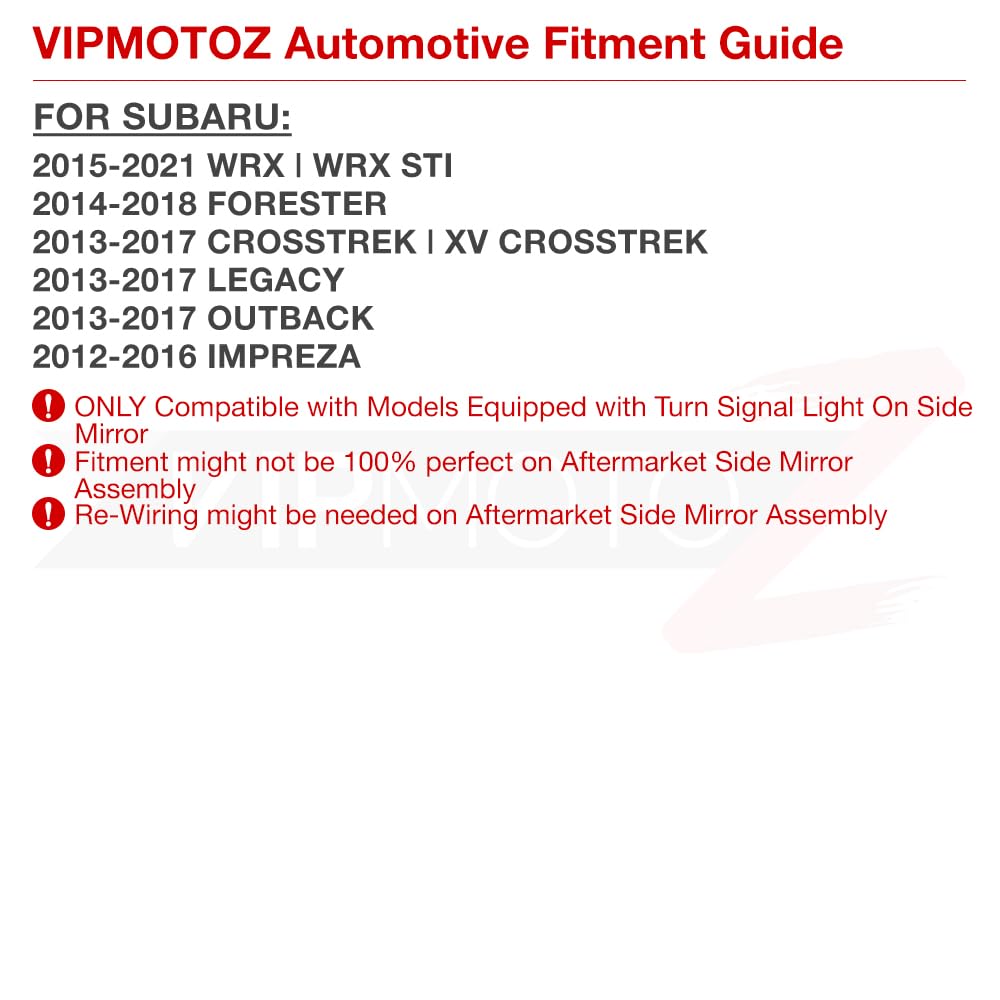 VIPMOTOZ Automotive Fitment Guide

FOR SUBARU:

2015-2021 WRX | WRX STI
2014-2018 FORESTER
2013-2017 CROSSTREK | XV CROSSTREK
2013-2017 LEGACY
2013-2017 OUTBACK
2012-2016 IMPREZA

! ONLY Compatible with Models Equipped with Turn Signal Light On Side Mirror
! Fitment might not be 100% perfect on Aftermarket Side Mirror Assembly
! Re-Wiring might be needed on Aftermarket Side Mirror Assembly

VIPMOTOZ